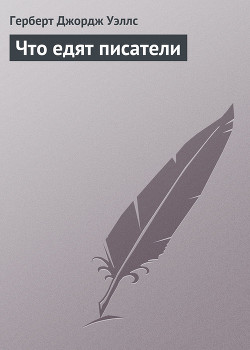 Герберт Джордж Уэллс

Что едят писатели